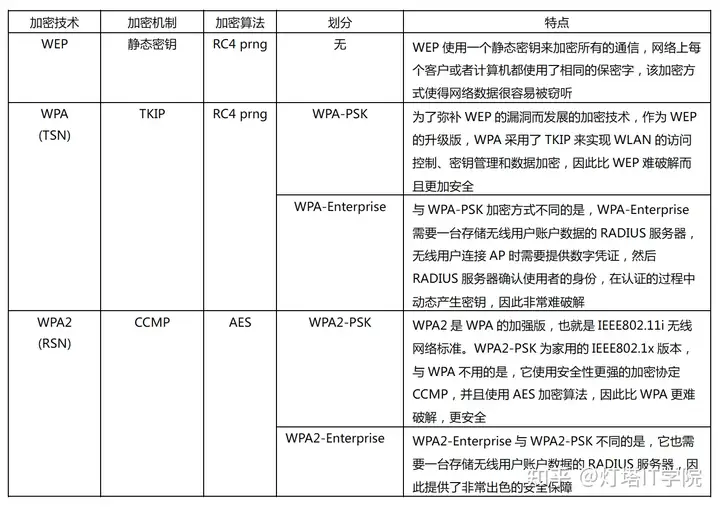 | 加密技术 | 加密机制 | 加密算法 | 划分 | 特点 |
|---|---|---|---|---|
| WEP | 静态密钥 | RC4 prng | 无 | WEP 使用一个静态密钥来加密所有的通信，网络上每个客户或者计算机都使用了相同的保密字，该加密方式使得网络数据很容易被窃听 |
| WPA (TSN) | TKIP | RC4 prng | WPA-PSK | 为了弥补 WEP 的漏洞而发展的加密技术，作为 WEP 的升级版，WPA 采用了 TKIP 来实现 WLAN 的访问控制、密钥管理和数据加密，因此比 WEP 难破解而且更加安全 |
| | | | WPA-Enterprise | 与 WPA-PSK 加密方式不同的是，WPA-Enterprise 需要一台存储无线用户账户数据的 RADIUS 服务器，无线用户连接 AP 时需要提供数字凭证，然后 RADIUS 服务器确认使用者的身份，在认证的过程中动态产生密钥，因此非常难破解 |
| WPA2 (RSN) | CCMP | AES | WPA2-PSK | WPA2 是 WPA 的加强版，也就是 IEEE802.11i 无线网络标准。WPA2-PSK 为家用的 IEEE802.1x 版本，与 WPA 不用的是，它使用安全性更强的加密协定 CCMP，并且使用 AES 加密算法，因此比 WPA 更难破解，更安全 |
| | | | WPA2-Enterprise | WPA2-Enterprise 与 WPA2-PSK 不同的是，它也需要一台存储无线用户账户数据的 RADIUS 服务器，因此提供了非常出色的安全保障 |

知乎 @灯塔IT学院